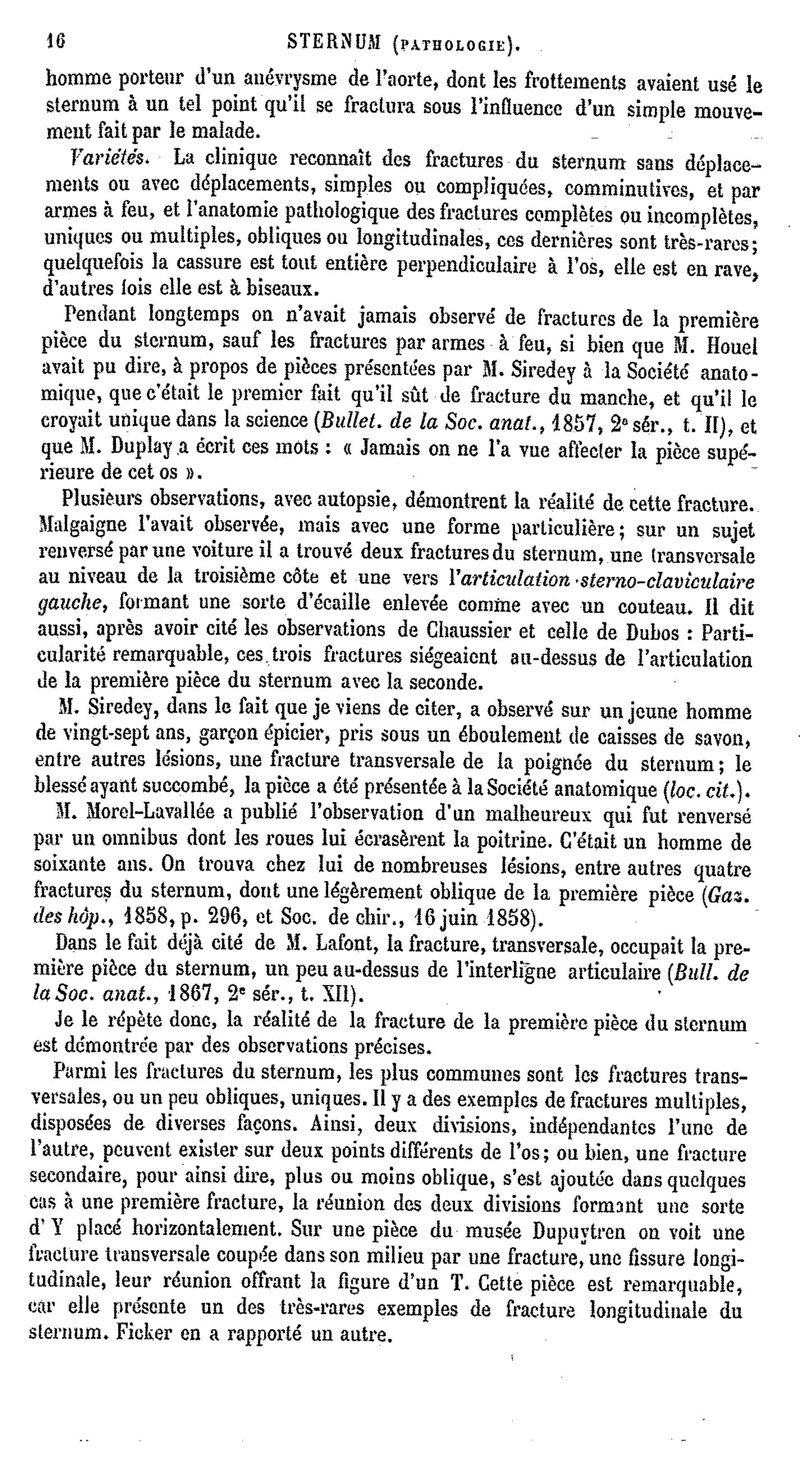 16 STERNUM (PATHOLOGIE).

homme porteur d'un anévrysme de l'aorte, dont les frottements avaient usé le sternum à un tel point qu'il se fractura sous l'influence d'un simple mouvement fait par le malade.

Variétés. La clinique reconnaît des fractures du sternum sans déplacements ou avec déplacements, simples ou compliquées, comminutives, et par armes à feu, et l'anatomie pathologique des fractures complètes ou incomplètes, uniques ou multiples, obliques ou longitudinales, ces dernières sont très-rares; quelquefois la cassure est tout entière perpendiculaire à l'os, elle est en rave, d'autres fois elle est à biseaux.

Pendant longtemps on n'avait jamais observé de fractures de la première pièce du sternum, sauf les fractures par armes à feu, si bien que M. Houel avait pu dire, à propos de pièces présentées par M. Siredey à la Société anatomique, que c'était le premier fait qu'il sût de fracture du manche, et qu'il le croyait unique dans la science (Bullet. de la Soc. anat., 1857, 2e sér., t. II), et que M. Duplay a écrit ces mots : « Jamais on ne l'a vue affecter la pièce supérieure de cet os ».

Plusieurs observations, avec autopsie, démontrent la réalité de cette fracture. Malgaigne l'avait observée, mais avec une forme particulière; sur un sujet renversé par une voiture il a trouvé deux fractures du sternum, une transversale au niveau de la troisième côte et une vers l'articulation sterno-claviculaire gauche, formant une sorte d'écaille enlevée comme avec un couteau. Il dit aussi, après avoir cité les observations de Chaussier et celle de Dubos : Particularité remarquable, ces trois fractures siégeaient au-dessus de l'articulation de la première pièce du sternum avec la seconde.

M. Siredey, dans le fait que je viens de citer, a observé sur un jeune homme de vingt-sept ans, garçon épicier, pris sous un éboulement de caisses de savon, entre autres lésions, une fracture transversale de la poignée du sternum; le blessé ayant succombé, la pièce a été présentée à la Société anatomique (loc. cit.).

M. Morel-Lavallée a publié l'observation d'un malheureux qui fut renversé par un omnibus dont les roues lui écrasèrent la poitrine. C'était un homme de soixante ans. On trouva chez lui de nombreuses lésions, entre autres quatre fractures du sternum, dont une légèrement oblique de la première pièce (Gaz. des hôp., 1858, p. 296, et Soc. de chir., 16 juin 1858).

Dans le fait déjà cité de M. Lafont, la fracture, transversale, occupait la première pièce du sternum, un peu au-dessus de l'interligne articulaire (Bull. de la Soc. anat., 1867, 2e sér., t. XII).

Je le répète donc, la réalité de la fracture de la première pièce du sternum est démontrée par des observations précises.

Parmi les fractures du sternum, les plus communes sont les fractures transversales, ou un peu obliques, uniques. Il y a des exemples de fractures multiples, disposées de diverses façons. Ainsi, deux divisions, indépendantes l'une de l'autre, peuvent exister sur deux points différents de l'os; ou bien, une fracture secondaire, pour ainsi dire, plus ou moins oblique, s'est ajoutée dans quelques cas à une première fracture, la réunion des deux divisions formant une sorte d'Y placé horizontalement. Sur une pièce du musée Dupuytren on voit une fracture transversale coupée dans son milieu par une fracture, une fissure longitudinale, leur réunion offrant la figure d'un T. Cette pièce est remarquable, car elle présente un des très-rares exemples de fracture longitudinale du sternum. Ficker en a rapporté un autre.